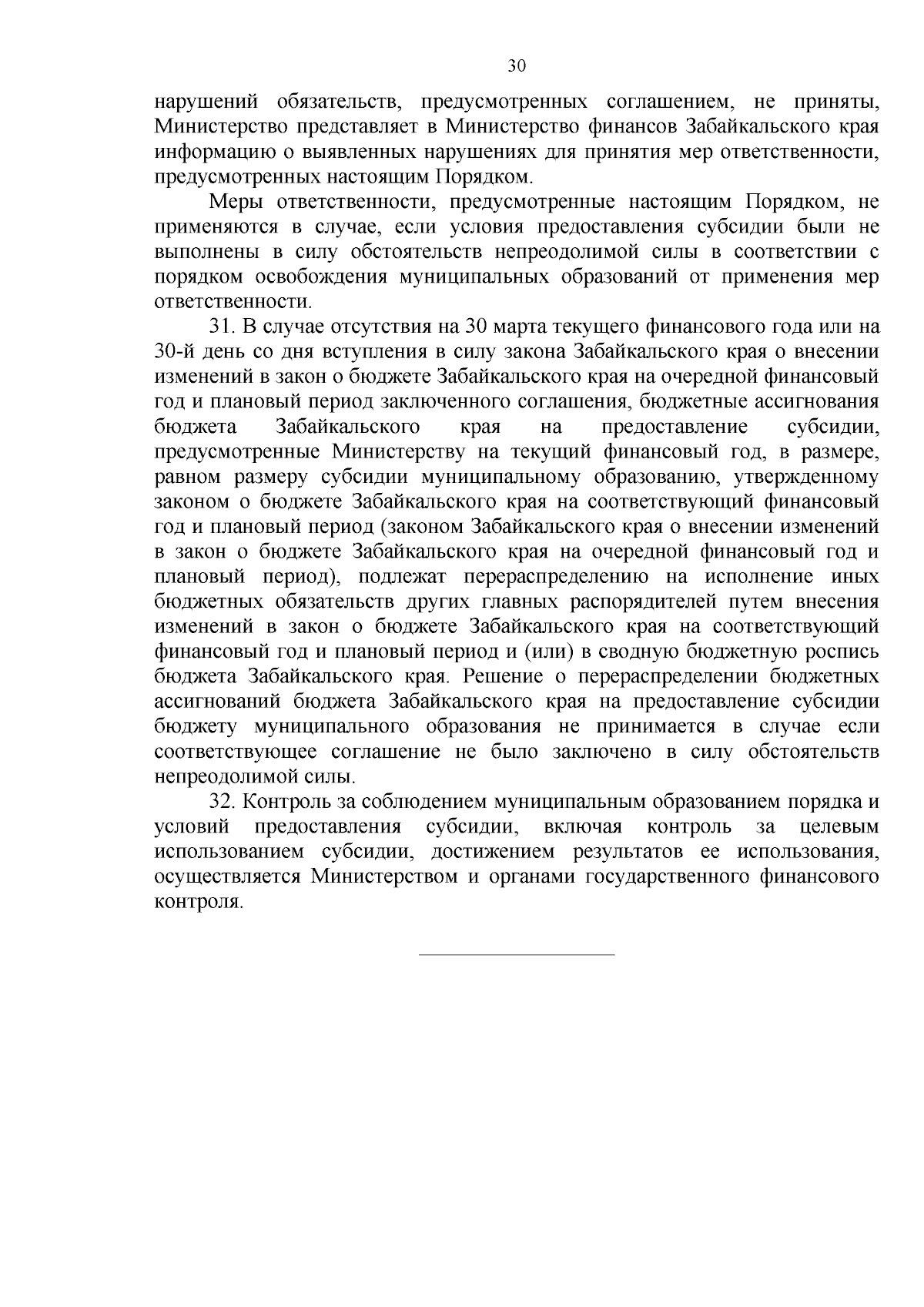 30

нарушений обязательств, предусмотренных соглашением, не приняты, Министерство представляет в Министерство финансов Забайкальского края информацию о выявленных нарушениях для принятия мер ответственности, предусмотренных настоящим Порядком.

Меры ответственности, предусмотренные настоящим Порядком, не применяются в случае, если условия предоставления субсидии были не выполнены в силу обстоятельств непреодолимой силы в соответствии с порядком освобождения муниципальных образований от применения мер ответственности.

31. В случае отсутствия на 30 марта текущего финансового года или на 30-й день со дня вступления в силу закона Забайкальского края о внесении изменений в закон о бюджете Забайкальского края на очередной финансовый год и плановый период заключенного соглашения, бюджетные ассигнования бюджета Забайкальского края на предоставление субсидии, предусмотренные Министерству на текущий финансовый год, в размере, равном размеру субсидии муниципальному образованию, утвержденному законом о бюджете Забайкальского края на соответствующий финансовый год и плановый период (законом Забайкальского края о внесении изменений в закон о бюджете Забайкальского края на очередной финансовый год и плановый период), подлежат перераспределению на исполнение иных бюджетных обязательств других главных распорядителей путем внесения изменений в закон о бюджете Забайкальского края на соответствующий финансовый год и плановый период и (или) в сводную бюджетную роспись бюджета Забайкальского края. Решение о перераспределении бюджетных ассигнований бюджета Забайкальского края на предоставление субсидии бюджету муниципального образования не принимается в случае если соответствующее соглашение не было заключено в силу обстоятельств непреодолимой силы.

32. Контроль за соблюдением муниципальным образованием порядка и условий предоставления субсидии, включая контроль за целевым использованием субсидии, достижением результатов ее использования, осуществляется Министерством и органами государственного финансового контроля.